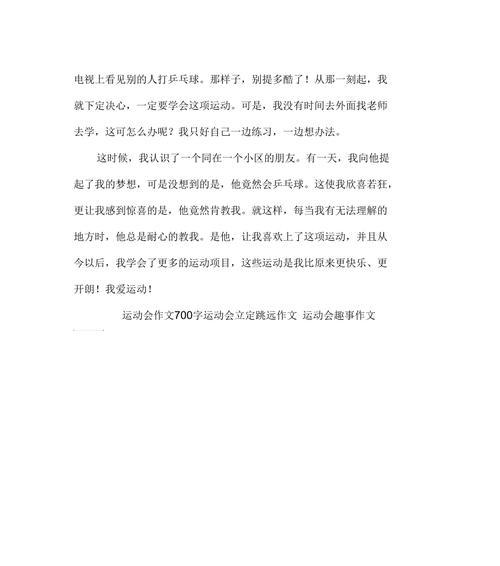 电视上看见别的人打乒乓球。那样子，别提多酷了！从那一刻起，我就下定决心，一定要学会这项运动。可是，我没有时间去外面找老师去学，这可怎么办呢？我只好自己一边练习，一边想办法。

这时候，我认识了一个同在一个小区的朋友。有一天，我向他提起了我的梦想，可是没想到的是，他竟然会乒乓球。这使我欣喜若狂，更让我感到惊喜的是，他竟然肯教我。就这样，每当我有无法理解的地方时，他总是耐心的教我。是他，让我喜欢上了这项运动，并且从今以后，我学会了更多的运动项目，这些运动是我比原来更快乐、更开朗！我爱运动！

运动会作文700字运动会立定跳远作文 运动会趣事作文